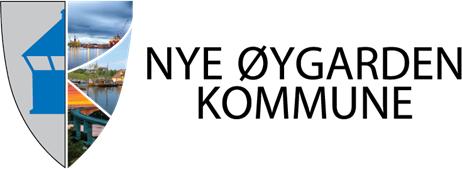 NYE ØYGARDEN
KOMMUNE